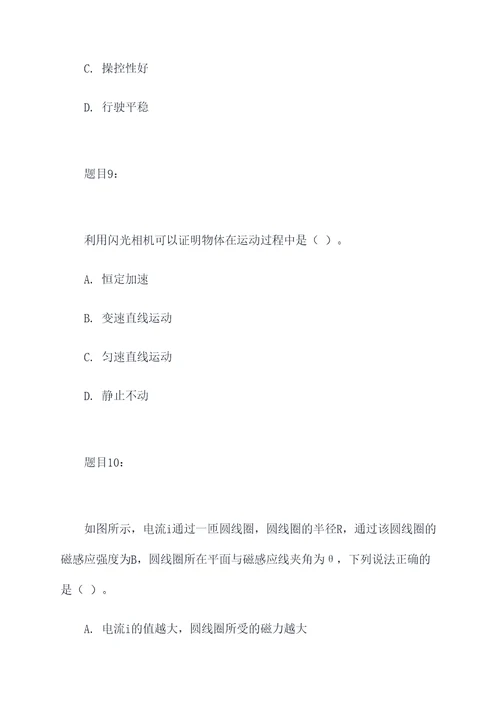 C. 操控性好

D. 行驶平稳

题目9：

利用闪光相机可以证明物体在运动过程中是（ ）。

A. 恒定加速

B. 变速直线运动

C. 匀速直线运动

D. 静止不动

题目10：

如图所示，电流i通过一匝圆线圈，圆线圈的半径R，通过该圆线圈的磁感应强度为B，圆线圈所在平面与磁感应线夹角为θ，下列说法正确的是（ ）。

A. 电流i的值越大，圆线圈所受的磁力越大